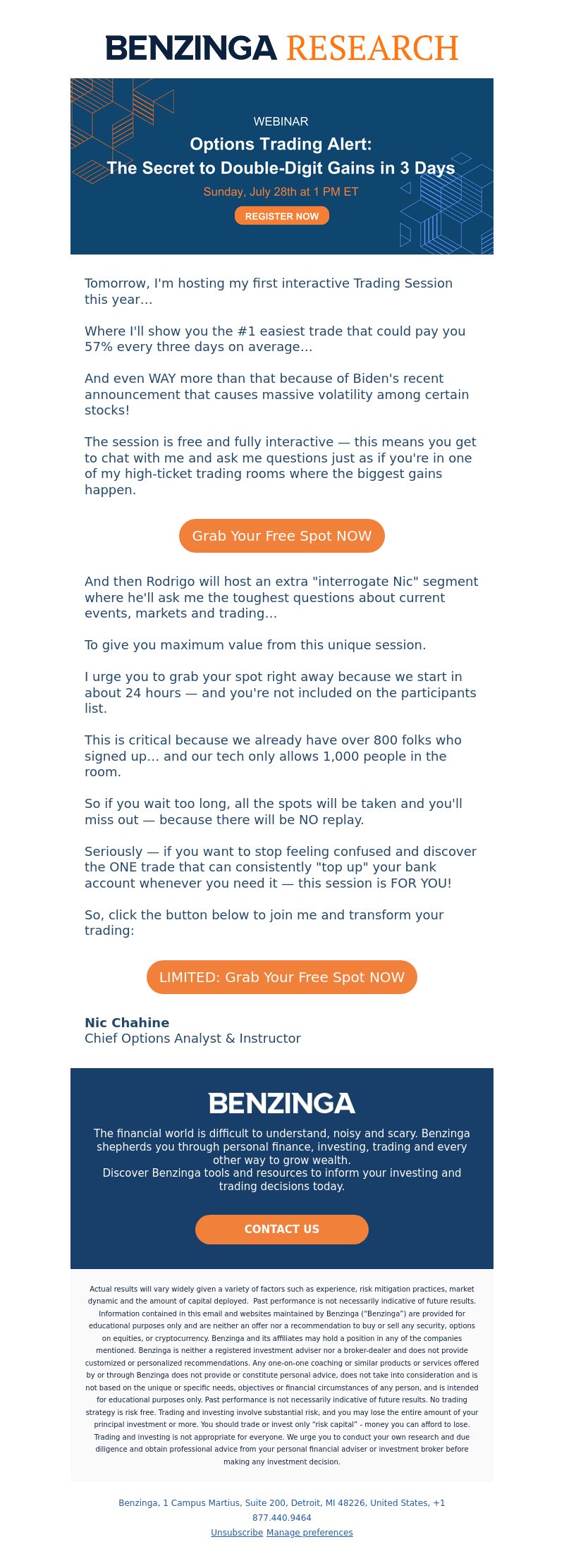 BENZINGA RESEARCH

WEBINAR

Options Trading Alert:
The Secret to Double-Digit Gains in 3 Days

Sunday, July 28th at 1 PM ET

REGISTER NOW

Tomorrow, I'm hosting my first interactive Trading Session this year…

Where I'll show you the #1 easiest trade that could pay you 57% every three days on average…

And even WAY more than that because of Biden's recent announcement that causes massive volatility among certain stocks!

The session is free and fully interactive — this means you get to chat with me and ask me questions just as if you're in one of my high-ticket trading rooms where the biggest gains happen.

Grab Your Free Spot NOW

And then Rodrigo will host an extra "interrogate Nic" segment where he'll ask me the toughest questions about current events, markets and trading…

To give you maximum value from this unique session.

I urge you to grab your spot right away because we start in about 24 hours — and you're not included on the participants list.

This is critical because we already have over 800 folks who signed up… and our tech only allows 1,000 people in the room.

So if you wait too long, all the spots will be taken and you'll miss out — because there will be NO replay.

Seriously — if you want to stop feeling confused and discover the ONE trade that can consistently "top up" your bank account whenever you need it — this session is FOR YOU!

So, click the button below to join me and transform your trading:

LIMITED: Grab Your Free Spot NOW

Nic Chahine
Chief Options Analyst & Instructor

BENZINGA

The financial world is difficult to understand, noisy and scary. Benzinga shepherds you through personal finance, investing, trading and every other way to grow wealth.
Discover Benzinga tools and resources to inform your investing and trading decisions today.

CONTACT US

Actual results will vary widely given a variety of factors such as experience, risk mitigation practices, market dynamic and the amount of capital deployed. Past performance is not necessarily indicative of future results. Information contained in this email and websites maintained by Benzinga ("Benzinga") are provided for educational purposes only and are neither an offer nor a recommendation to buy or sell any security, options on equities, or cryptocurrency. Benzinga and its affiliates may hold a position in any of the companies mentioned. Benzinga is neither a registered investment adviser nor a broker-dealer and does not provide customized or personalized recommendations. Any one-on-one coaching or similar products or services offered by or through Benzinga does not provide or constitute personal advice, does not take into consideration and is not based on the unique or specific needs, objectives or financial circumstances of any person, and is intended for educational purposes only. Past performance is not necessarily indicative of future results. No trading strategy is risk free. Trading and investing involve substantial risk, and you may lose the entire amount of your principal investment or more. You should trade or invest only "risk capital" - money you can afford to lose. Trading and investing is not appropriate for everyone. We urge you to conduct your own research and due diligence and obtain professional advice from your personal financial adviser or investment broker before making any investment decision.

Benzinga, 1 Campus Martius, Suite 200, Detroit, MI 48226, United States, +1 877.440.9464
Unsubscribe Manage preferences